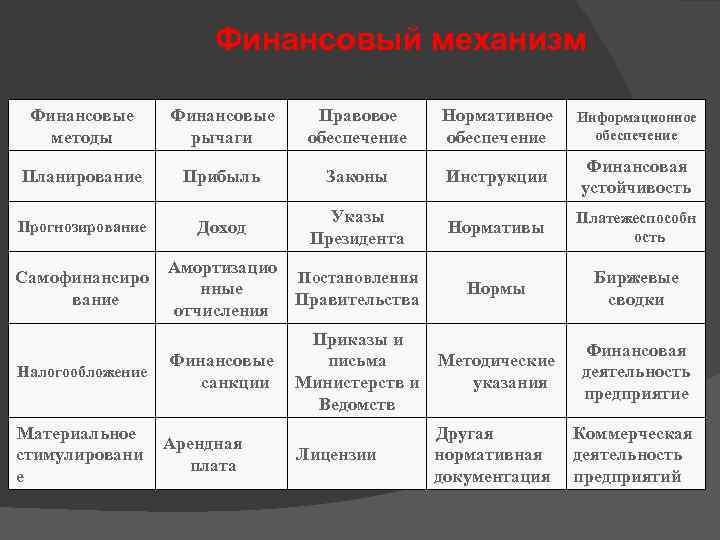 Финансовый механизм

| Финансовые методы | Финансовые рычаги | Правовое обеспечение | Нормативное обеспечение | Информационное обеспечение |
|---|---|---|---|---|
| Планирование | Прибыль | Законы | Инструкции | Финансовая устойчивость |
| Прогнозирование | Доход | Указы Президента | Нормативы | Платежеспособность |
| Самофинансирование | Амортизационные отчисления | Постановления Правительства | Нормы | Биржевые сводки |
| Налогообложение | Финансовые санкции | Приказы и письма Министерств и Ведомств | Методические указания | Финансовая деятельность предприятие |
| Материальное стимулирование | Арендная плата | Лицензии | Другая нормативная документация | Коммерческая деятельность предприятий |